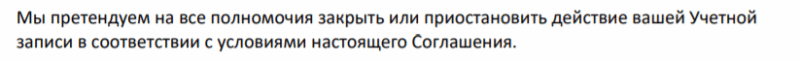 Мы претендуем на все полномочия закрыть или приостановить действие вашей Учетной записи в соответствии с условиями настоящего Соглашения.